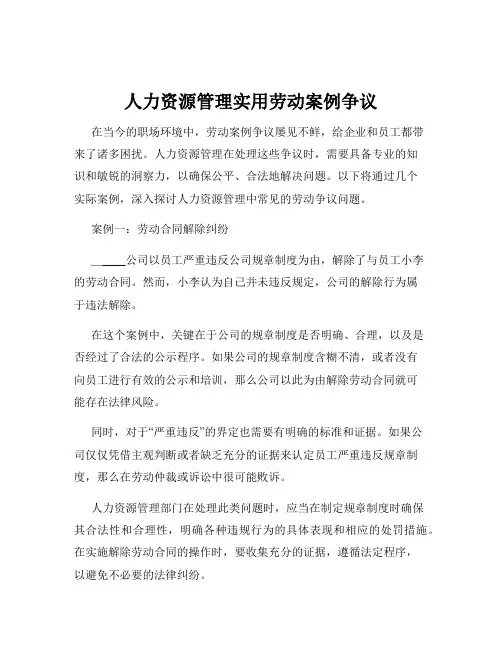 人力资源管理实用劳动案例争议

在当今的职场环境中，劳动案例争议屡见不鲜，给企业和员工都带来了诸多困扰。人力资源管理在处理这些争议时，需要具备专业的知识和敏锐的洞察力，以确保公平、合法地解决问题。以下将通过几个实际案例，深入探讨人力资源管理中常见的劳动争议问题。

案例一：劳动合同解除纠纷

______公司以员工严重违反公司规章制度为由，解除了与员工小李的劳动合同。然而，小李认为自己并未违反规定，公司的解除行为属于违法解除。

在这个案例中，关键在于公司的规章制度是否明确、合理，以及是否经过了合法的公示程序。如果公司的规章制度含糊不清，或者没有向员工进行有效的公示和培训，那么公司以此为由解除劳动合同就可能存在法律风险。

同时，对于“严重违反”的界定也需要有明确的标准和证据。如果公司仅仅凭借主观判断或者缺乏充分的证据来认定员工严重违反规章制度，那么在劳动仲裁或诉讼中很可能败诉。

人力资源管理部门在处理此类问题时，应当在制定规章制度时确保其合法性和合理性，明确各种违规行为的具体表现和相应的处罚措施。在实施解除劳动合同的操作时，要收集充分的证据，遵循法定程序，以避免不必要的法律纠纷。